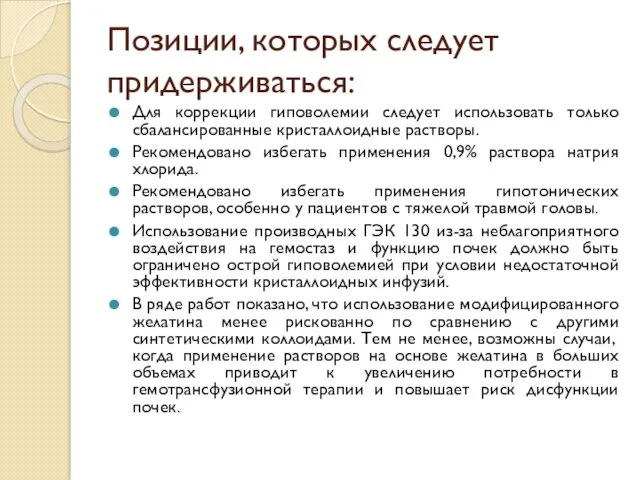 Позиции, которых следует придерживаться:

Для коррекции гиповолемии следует использовать только сбалансированные кристаллоидные растворы.

Рекомендовано избегать применения 0,9% раствора натрия хлорида.

Рекомендовано избегать применения гипотонических растворов, особенно у пациентов с тяжелой травмой головы.

Использование производных ГЭК 130 из-за неблагоприятного воздействия на гемостаз и функцию почек должно быть ограничено острой гиповолемией при условии недостаточной эффективности кристаллоидных инфузий.

В ряде работ показано, что использование модифицированного желатина менее рискованно по сравнению с другими синтетическими коллоидами. Тем не менее, возможны случаи, когда применение растворов на основе желатина в больших обьемах приводит к увеличению потребности в гемотрансфузионной терапии и повышает риск дисфункции почек.